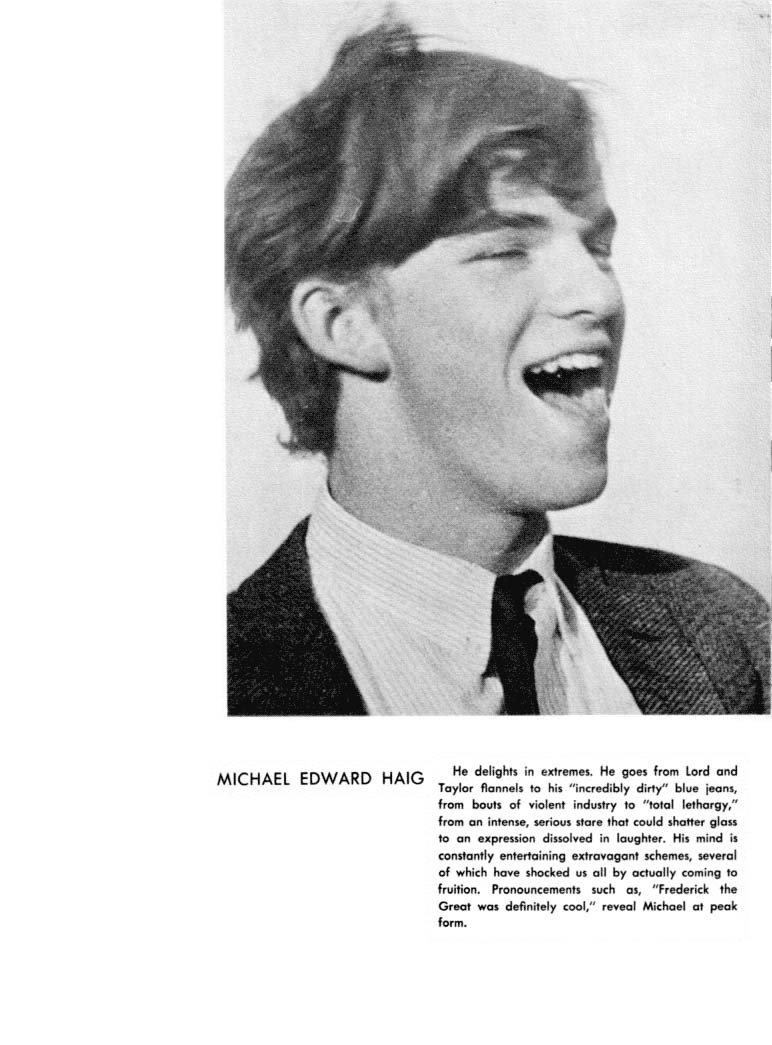 MICHAEL EDWARD HAIG

He delights in extremes. He goes from Lord and Taylor flannels to his "incredibly dirty" blue jeans, from bouts of violent industry to "total lethargy," from an intense, serious stare that could shatter glass to an expression dissolved in laughter. His mind is constantly entertaining extravagant schemes, several of which have shocked us all by actually coming to fruition. Pronouncements such as, "Frederick the Great was definitely cool," reveal Michael at peak form.